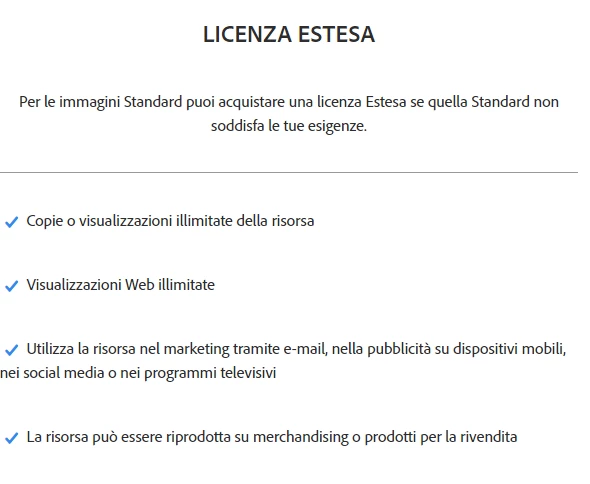 LICENZA ESTESA

Per le immagini Standard puoi acquistare una licenza Estesa se quella Standard non soddisfa le tue esigenze.

✓ Copie o visualizzazioni illimitate della risorsa

✓ Visualizzazioni Web illimitate

✓ Utilizza la risorsa nel marketing tramite e-mail, nella pubblicità su dispositivi mobili, nei social media o nei programmi televisivi

✓ La risorsa può essere riprodotta su merchandising o prodotti per la rivendita